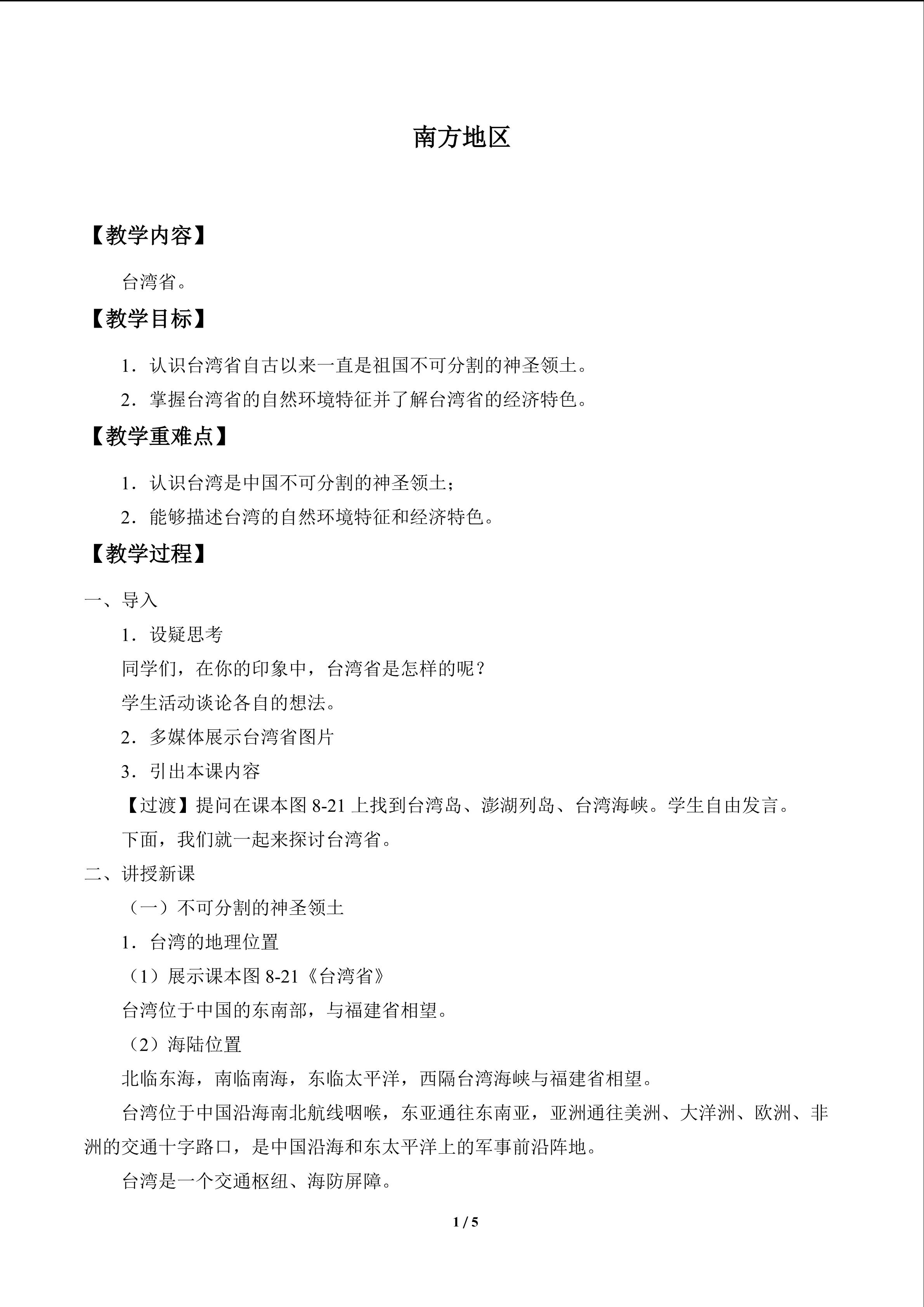 南方地区

【教学内容】

台湾省。

【教学目标】

1．认识台湾省自古以来一直是祖国不可分割的神圣领土。

2．掌握台湾省的自然环境特征并了解台湾省的经济特色。

【教学重难点】

1．认识台湾是中国不可分割的神圣领土；

2．能够描述台湾的自然环境特征和经济特色。

【教学过程】

一、导入

1．设疑思考

同学们，在你的印象中，台湾省是怎样的呢？

学生活动谈论各自的想法。

2．多媒体展示台湾省图片

3．引出本课内容

【过渡】提问在课本图8-21上找到台湾岛、澎湖列岛、台湾海峡。学生自由发言。

下面，我们就一起来探讨台湾省。

二、讲授新课

（一）不可分割的神圣领土

1．台湾的地理位置

（1）展示课本图8-21《台湾省》

台湾位于中国的东南部，与福建省相望。

（2）海陆位置

北临东海，南临南海，东临太平洋，西隔台湾海峡与福建省相望。

台湾位于中国沿海南北航线咽喉，东亚通往东南亚，亚洲通往美洲、大洋洲、欧洲、非洲的交通十字路口，是中国沿海和东太平洋上的军事前沿阵地。

台湾是一个交通枢纽、海防屏障。

1 / 5